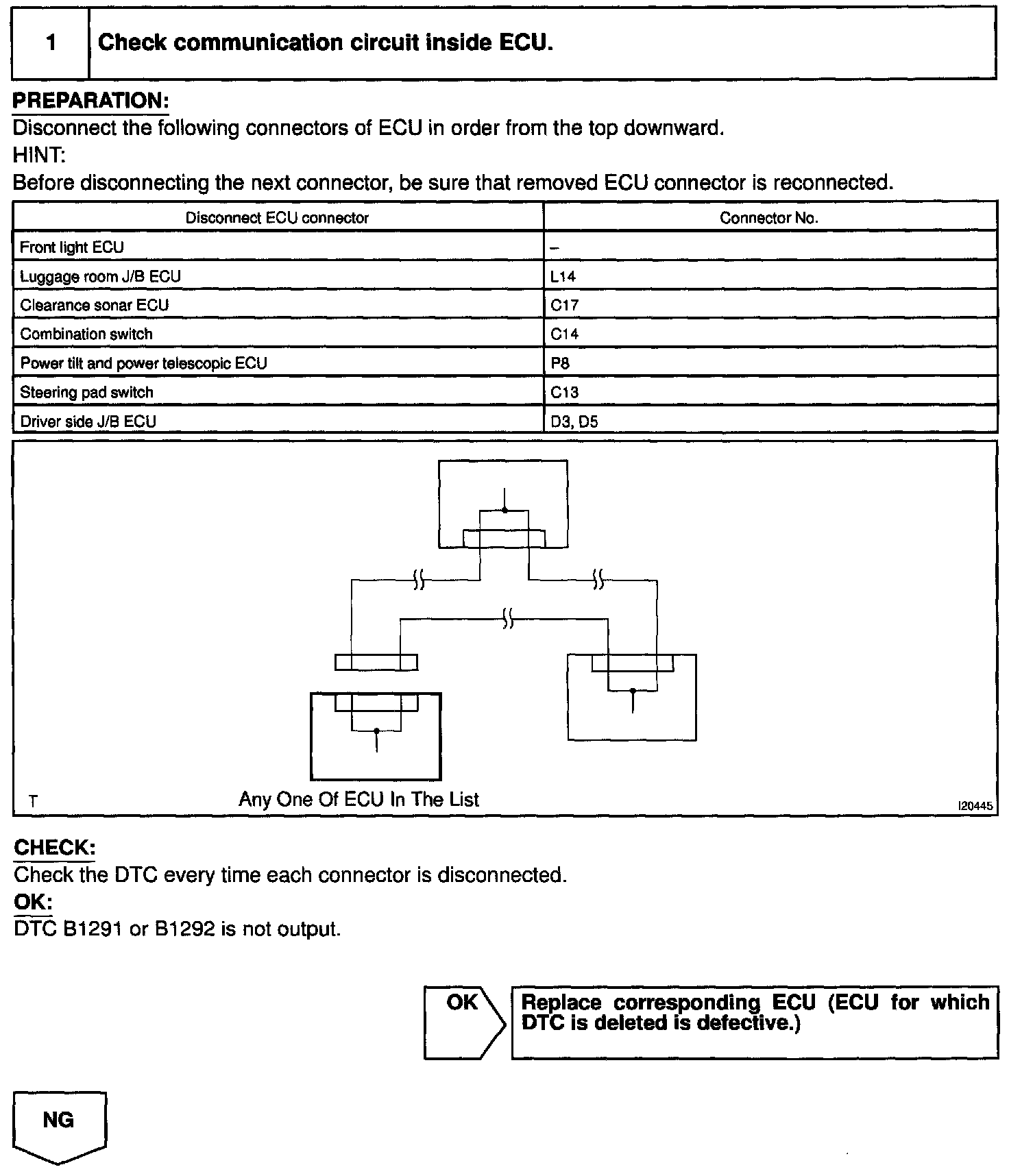 1 Check communication circuit inside ECU.

PREPARATION:
Disconnect the following connectors of ECU in order from the top downward.
HINT:
Before disconnecting the next connector, be sure that removed ECU connector is reconnected.

| Disconnect ECU connector | Connector No. |
|---|---|
| Front light ECU | – |
| Luggage room J/B ECU | L14 |
| Clearance sonar ECU | C17 |
| Combination switch | C14 |
| Power tilt and power telescopic ECU | P8 |
| Steering pad switch | C13 |
| Driver side J/B ECU | D3, D5 |

T
Any One Of ECU In The List
I20445

CHECK:
Check the DTC every time each connector is disconnected.
OK:
DTC B1291 or B1292 is not output.

OK
Replace corresponding ECU (ECU for which DTC is deleted is defective.)

NG